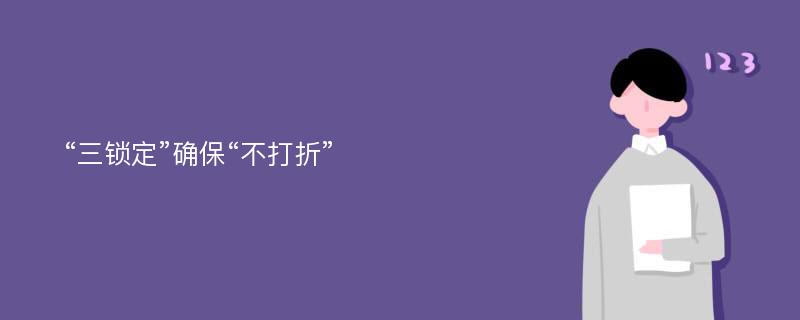 “三锁定”确保“不打折”

123